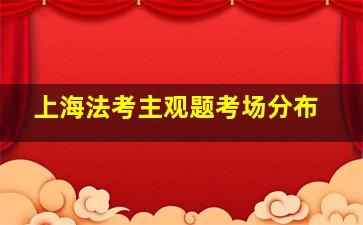 上海法考主观题考场分布